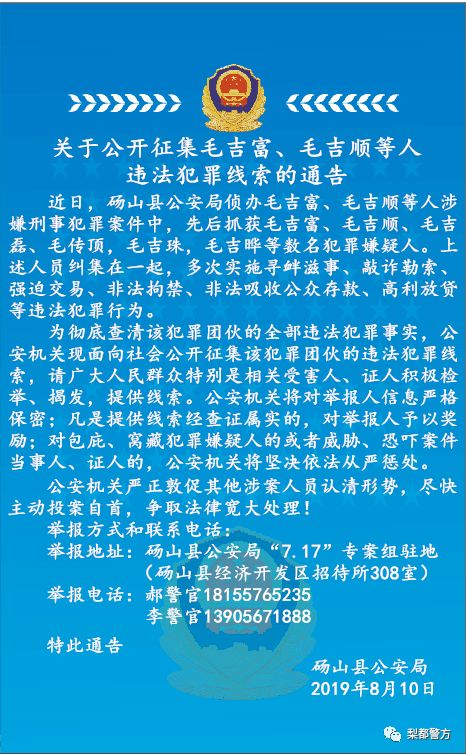 关于公开征集毛吉富、毛吉顺等人违法犯罪线索的通告

近日，砀山县公安局侦办毛吉富、毛吉顺等人涉嫌刑事犯罪案件中，先后抓获毛吉富、毛吉顺、毛吉磊、毛传顶，毛吉珠，毛吉晔等数名犯罪嫌疑人。上述人员纠集在一起，多次实施寻衅滋事、敲诈勒索、强迫交易、非法拘禁、非法吸收公众存款、高利放贷等违法犯罪行为。

为彻底查清该犯罪团伙的全部违法犯罪事实，公安机关现面向社会公开征集该犯罪团伙的违法犯罪线索，请广大人民群众特别是相关受害人、证人积极检举、揭发，提供线索。公安机关将对举报人信息严格保密；凡是提供线索经查证属实的，对举报人予以奖励；对包庇、窝藏犯罪嫌疑人的或者威胁、恐吓案件当事人、证人的，公安机关将坚决依法从严惩处。

公安机关严正敦促其他涉案人员认清形势，尽快主动投案自首，争取法律宽大处理！

举报方式和联系电话：
举报地址：砀山县公安局“7.17”专案组驻地
（砀山县经济开发区招待所308室）
举报电话：郝警官18155765235
李警官13905671888

特此通告

砀山县公安局
2019年8月10日

梨都警方